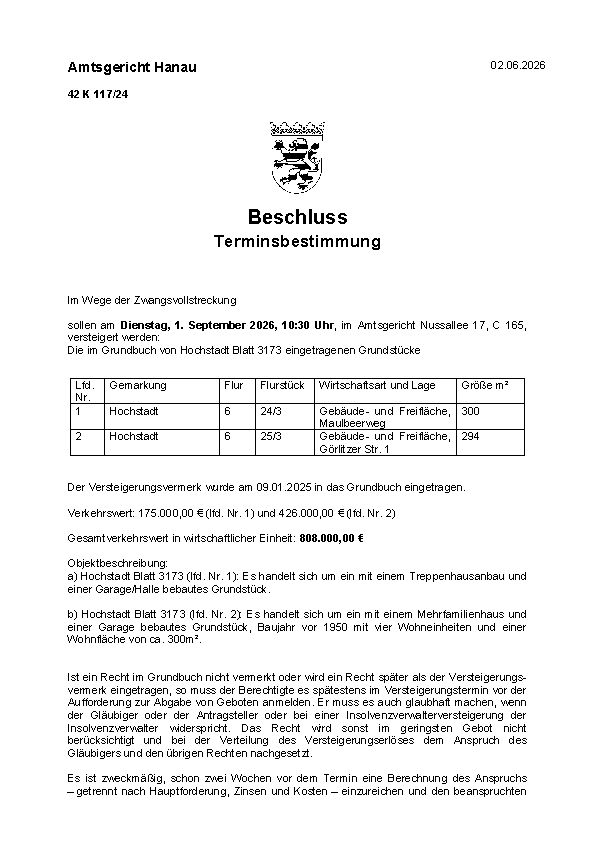 Amtsgericht Hanau

02.06.2026

42 K 117/24

Beschluss
Terminsbestimmung

Im Wege der Zwangsvollstreckung

sollen am Dienstag, 1. September 2026, 10:30 Uhr, im Amtsgericht Nussallee 17, C 165, versteigert werden:
Die im Grundbuch von Hochstadt Blatt 3173 eingetragenen Grundstücke

| Lfd. Nr. | Gemarkung | Flur | Flurstück | Wirtschaftsart und Lage | Größe m² |
|---|---|---|---|---|---|
| 1 | Hochstadt | 6 | 24/3 | Gebäude- und Freifläche, Maulbeerweg | 300 |
| 2 | Hochstadt | 6 | 25/3 | Gebäude- und Freifläche, Görlitzer Str. 1 | 294 |

Der Versteigerungsvermerk wurde am 09.01.2025 in das Grundbuch eingetragen.

Verkehrswert: 175.000,00 € (lfd. Nr. 1) und 426.000,00 € (lfd. Nr. 2)

Gesamtverkehrswert in wirtschaftlicher Einheit: 808.000,00 €

Objektbeschreibung:
a) Hochstadt Blatt 3173 (lfd. Nr. 1): Es handelt sich um ein mit einem Treppenhausanbau und einer Garage/Halle bebautes Grundstück.

b) Hochstadt Blatt 3173 (lfd. Nr. 2): Es handelt sich um ein mit einem Mehrfamilienhaus und einer Garage bebautes Grundstück, Baujahr vor 1950 mit vier Wohneinheiten und einer Wohnfläche von ca. 300m².

Ist ein Recht im Grundbuch nicht vermerkt oder wird ein Recht später als der Versteigerungsvermerk eingetragen, so muss der Berechtigte es spätestens im Versteigerungstermin vor der Aufforderung zur Abgabe von Geboten anmelden. Er muss es auch glaubhaft machen, wenn der Gläubiger oder der Antragsteller oder bei einer Insolvenzverwalterversteigerung der Insolvenzverwalter widerspricht. Das Recht wird sonst im geringsten Gebot nicht berücksichtigt und bei der Verteilung des Versteigerungserlöses dem Anspruch des Gläubigers und den übrigen Rechten nachgesetzt.

Es ist zweckmäßig, schon zwei Wochen vor dem Termin eine Berechnung des Anspruchs – getrennt nach Hauptforderung, Zinsen und Kosten – einzureichen und den beanspruchten